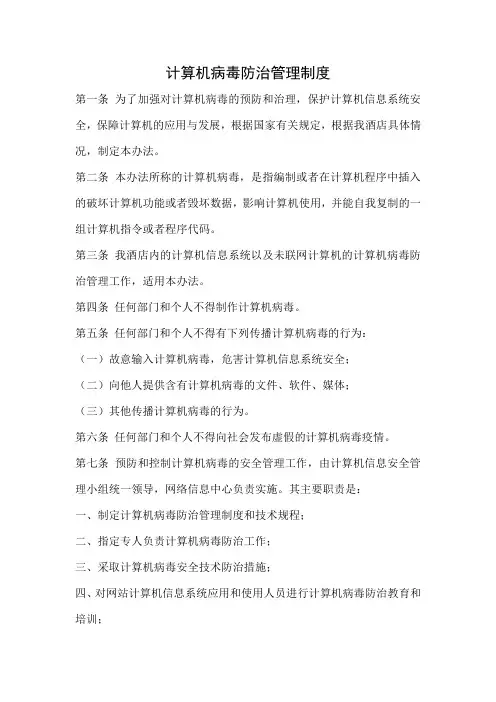 计算机病毒防治管理制度

第一条 为了加强对计算机病毒的预防和治理，保护计算机信息系统安全，保障计算机的应用与发展，根据国家有关规定，根据我酒店具体情况，制定本办法。

第二条 本办法所称的计算机病毒，是指编制或者在计算机程序中插入的破坏计算机功能或者毁坏数据，影响计算机使用，并能自我复制的一组计算机指令或者程序代码。

第三条 我酒店内的计算机信息系统以及未联网计算机的计算机病毒防治管理工作，适用本办法。

第四条 任何部门和个人不得制作计算机病毒。

第五条 任何部门和个人不得有下列传播计算机病毒的行为：

（一）故意输入计算机病毒，危害计算机信息系统安全；

（二）向他人提供含有计算机病毒的文件、软件、媒体；

（三）其他传播计算机病毒的行为。

第六条 任何部门和个人不得向社会发布虚假的计算机病毒疫情。

第七条 预防和控制计算机病毒的安全管理工作，由计算机信息安全管理小组统一领导，网络信息中心负责实施。其主要职责是：

一、制定计算机病毒防治管理制度和技术规程；

二、指定专人负责计算机病毒防治工作；

三、采取计算机病毒安全技术防治措施；

四、对网站计算机信息系统应用和使用人员进行计算机病毒防治教育和培训；